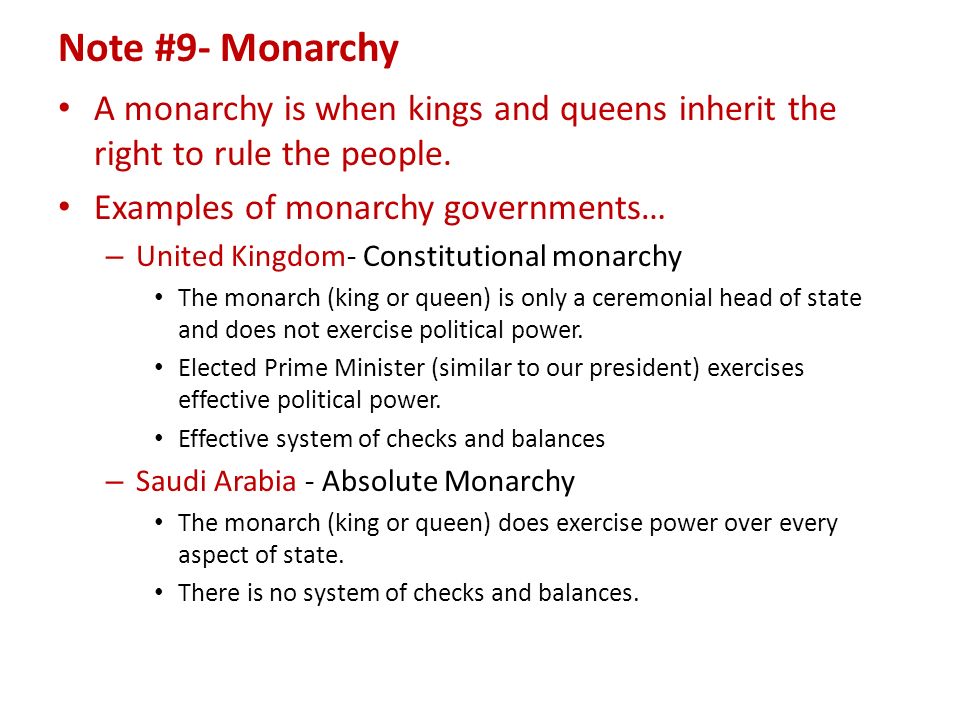 Note #9- Monarchy

• A monarchy is when kings and queens inherit the right to rule the people.

• Examples of monarchy governments…

– United Kingdom- Constitutional monarchy

• The monarch (king or queen) is only a ceremonial head of state and does not exercise political power.

• Elected Prime Minister (similar to our president) exercises effective political power.

• Effective system of checks and balances

– Saudi Arabia - Absolute Monarchy

• The monarch (king or queen) does exercise power over every aspect of state.

• There is no system of checks and balances.